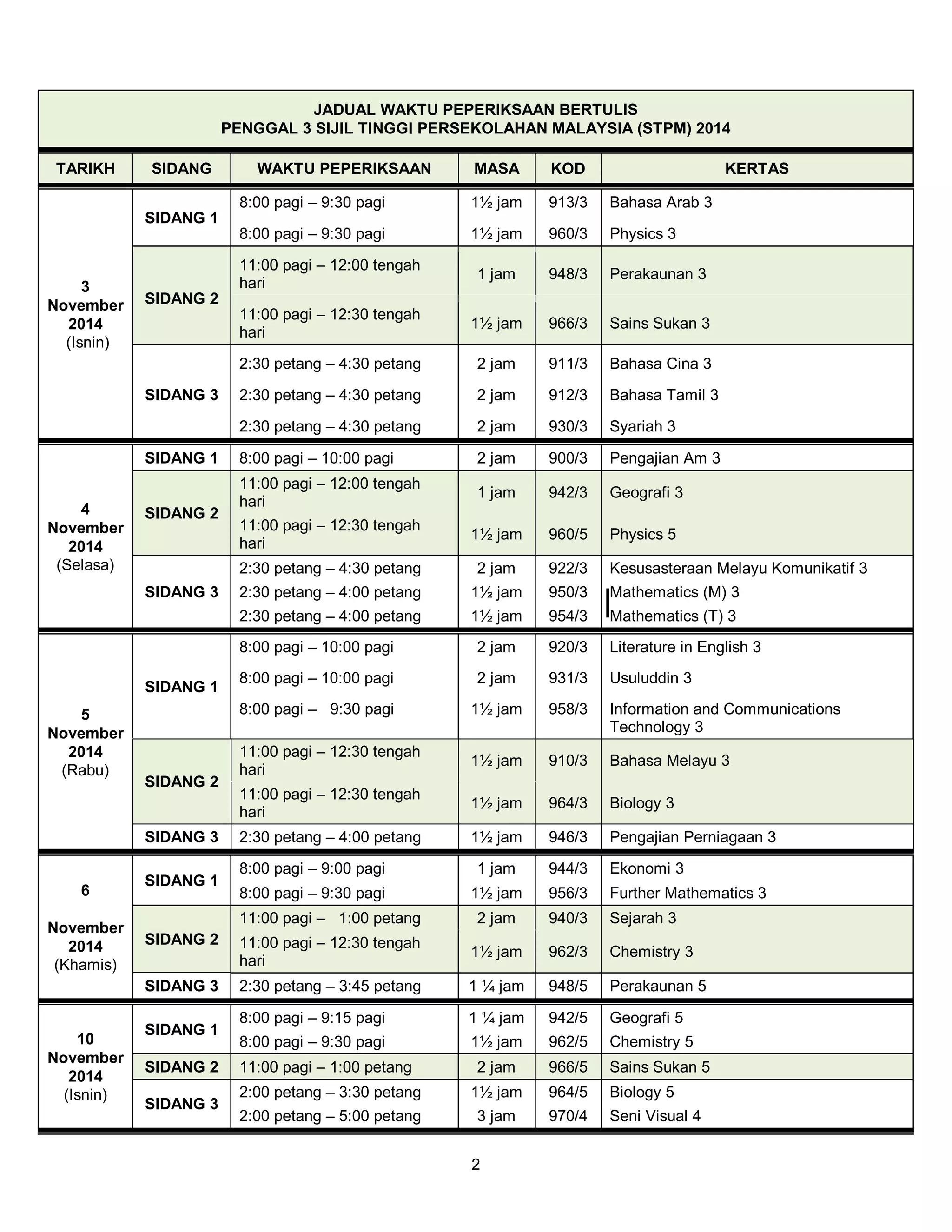 JADUAL WAKTU PEPERIKSAAN BERTULIS
PENGGAL 3 SIJIL TINGGI PERSEKOLAHAN MALAYSIA (STPM) 2014

| TARIKH | SIDANG | WAKTU PEPERIKSAAN | MASA | KOD | KERTAS |
|---|---|---|---|---|---|
| 3 November 2014 (Isnin) | SIDANG 1 | 8:00 pagi – 9:30 pagi | 1½ jam | 913/3 | Bahasa Arab 3 |
| | | 8:00 pagi – 9:30 pagi | 1½ jam | 960/3 | Physics 3 |
| | SIDANG 2 | 11:00 pagi – 12:00 tengah hari | 1 jam | 948/3 | Perakaunan 3 |
| | | 11:00 pagi – 12:30 tengah hari | 1½ jam | 966/3 | Sains Sukan 3 |
| | SIDANG 3 | 2:30 petang – 4:30 petang | 2 jam | 911/3 | Bahasa Cina 3 |
| | | 2:30 petang – 4:30 petang | 2 jam | 912/3 | Bahasa Tamil 3 |
| | | 2:30 petang – 4:30 petang | 2 jam | 930/3 | Syariah 3 |
| 4 November 2014 (Selasa) | SIDANG 1 | 8:00 pagi – 10:00 pagi | 2 jam | 900/3 | Pengajian Am 3 |
| | SIDANG 2 | 11:00 pagi – 12:00 tengah hari | 1 jam | 942/3 | Geografi 3 |
| | | 11:00 pagi – 12:30 tengah hari | 1½ jam | 960/5 | Physics 5 |
| | SIDANG 3 | 2:30 petang – 4:30 petang | 2 jam | 922/3 | Kesusasteraan Melayu Komunikatif 3 |
| | | 2:30 petang – 4:00 petang | 1½ jam | 950/3 | Mathematics (M) 3 |
| | | 2:30 petang – 4:00 petang | 1½ jam | 954/3 | Mathematics (T) 3 |
| 5 November 2014 (Rabu) | SIDANG 1 | 8:00 pagi – 10:00 pagi | 2 jam | 920/3 | Literature in English 3 |
| | | 8:00 pagi – 10:00 pagi | 2 jam | 931/3 | Usuluddin 3 |
| | | 8:00 pagi – 9:30 pagi | 1½ jam | 958/3 | Information and Communications Technology 3 |
| | SIDANG 2 | 11:00 pagi – 12:30 tengah hari | 1½ jam | 910/3 | Bahasa Melayu 3 |
| | | 11:00 pagi – 12:30 tengah hari | 1½ jam | 964/3 | Biology 3 |
| | SIDANG 3 | 2:30 petang – 4:00 petang | 1½ jam | 946/3 | Pengajian Perniagaan 3 |
| 6 November 2014 (Khamis) | SIDANG 1 | 8:00 pagi – 9:00 pagi | 1 jam | 944/3 | Ekonomi 3 |
| | | 8:00 pagi – 9:30 pagi | 1½ jam | 956/3 | Further Mathematics 3 |
| | SIDANG 2 | 11:00 pagi – 1:00 petang | 2 jam | 940/3 | Sejarah 3 |
| | | 11:00 pagi – 12:30 tengah hari | 1½ jam | 962/3 | Chemistry 3 |
| | SIDANG 3 | 2:30 petang – 3:45 petang | 1 ¼ jam | 948/5 | Perakaunan 5 |
| 10 November 2014 (Isnin) | SIDANG 1 | 8:00 pagi – 9:15 pagi | 1 ¼ jam | 942/5 | Geografi 5 |
| | | 8:00 pagi – 9:30 pagi | 1½ jam | 962/5 | Chemistry 5 |
| | SIDANG 2 | 11:00 pagi – 1:00 petang | 2 jam | 966/5 | Sains Sukan 5 |
| | SIDANG 3 | 2:00 petang – 3:30 petang | 1½ jam | 964/5 | Biology 5 |
| | | 2:00 petang – 5:00 petang | 3 jam | 970/4 | Seni Visual 4 |

2